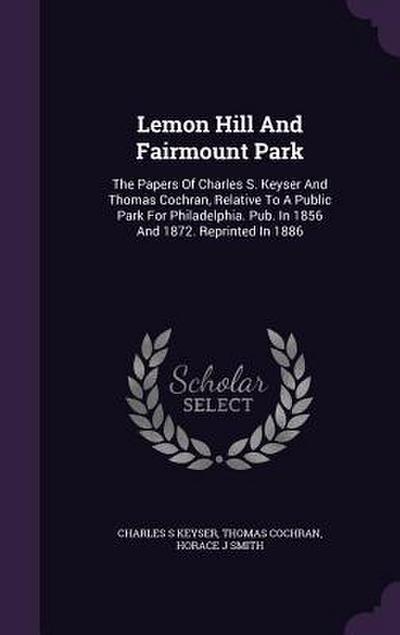 Lemon Hill And Fairmount Park

The Papers Of Charles S. Keyser And Thomas Cochran, Relative To A Public Park For Philadelphia. Pub. In 1856 And 1872. Reprinted In 1886

Scholar SELECT

CHARLES S KEYSER, THOMAS COCHRAN, HORACE J SMITH